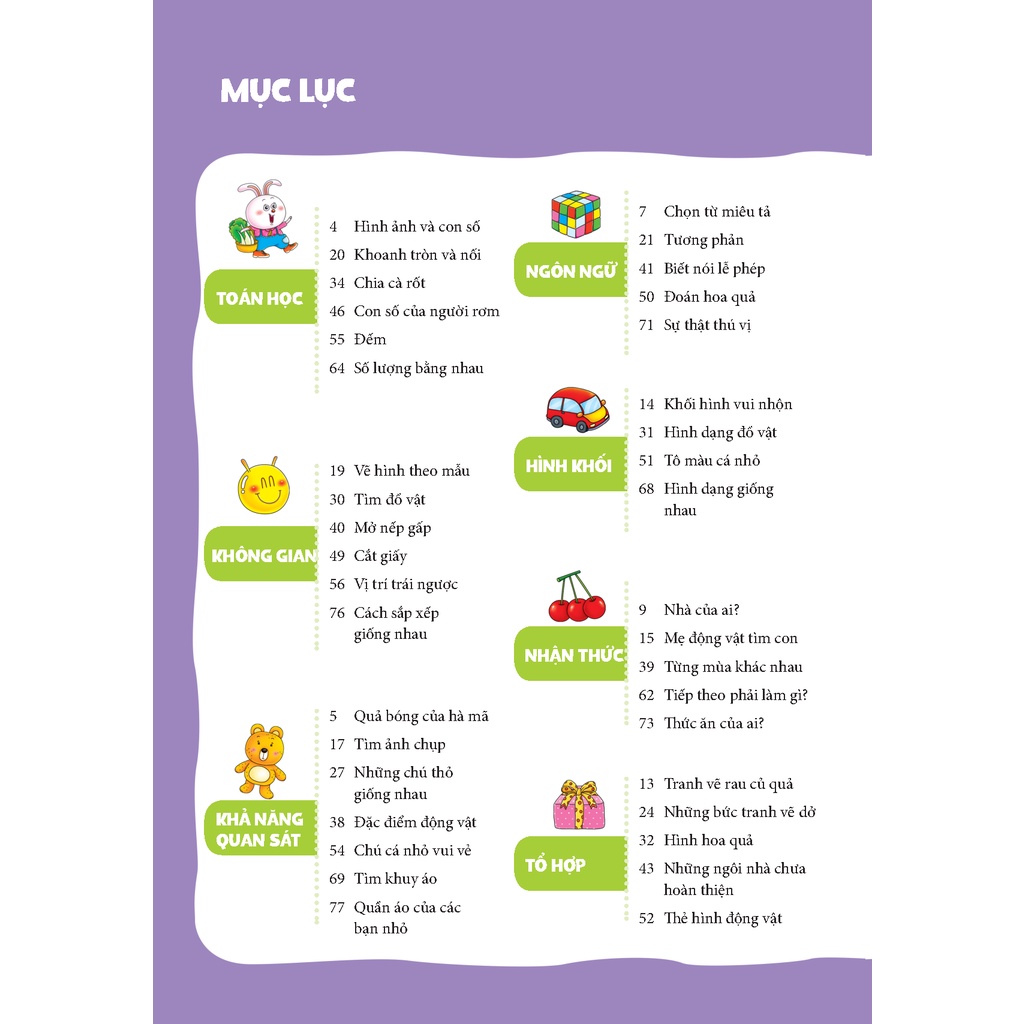 MỤC LỤC

TOÁN HỌC
4 Hình ảnh và con số
20 Khoanh tròn và nối
34 Chia cà rốt
46 Con số của người rơm
55 Đếm
64 Số lượng bằng nhau

KHÔNG GIAN
19 Vẽ hình theo mẫu
30 Tìm đồ vật
40 Mở nếp gấp
49 Cắt giấy
56 Vị trí trái ngược
76 Cách sắp xếp giống nhau

KHẢ NĂNG QUAN SÁT
5 Quả bóng của hà mã
17 Tìm ảnh chụp
27 Những chú thỏ giống nhau
38 Đặc điểm động vật
54 Chú cá nhỏ vui vẻ
69 Tìm khuy áo
77 Quần áo của các bạn nhỏ

NGÔN NGỮ
7 Chọn từ miêu tả
21 Tương phản
41 Biết nói lễ phép
50 Đoán hoa quả
71 Sự thật thú vị

HÌNH KHỐI
14 Khối hình vui nhộn
31 Hình dạng đồ vật
51 Tô màu cá nhỏ
68 Hình dạng giống nhau

NHẬN THỨC
9 Nhà của ai?
15 Mẹ động vật tìm con
39 Từng mùa khác nhau
62 Tiếp theo phải làm gì?
73 Thức ăn của ai?

TỔ HỢP
13 Tranh vẽ rau củ quả
24 Những bức tranh vẽ dở
32 Hình hoa quả
43 Những ngôi nhà chưa hoàn thiện
52 Thẻ hình động vật